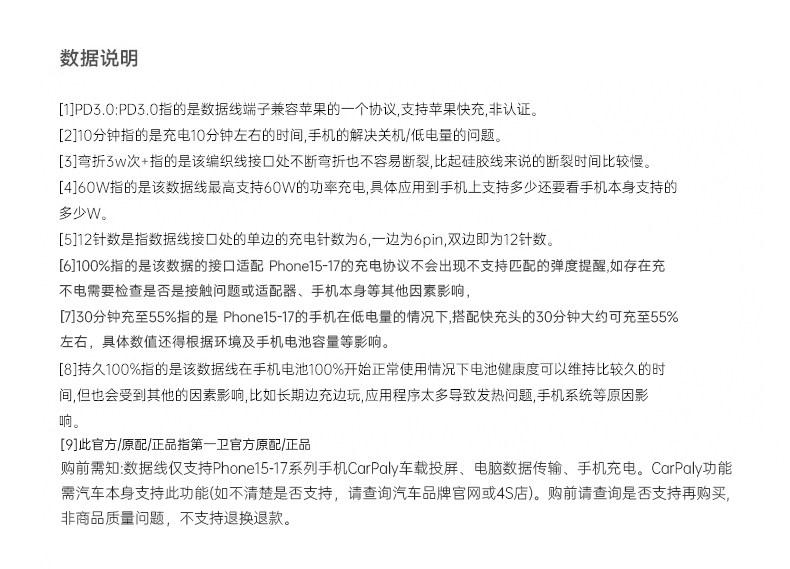 数据说明

[1]PD3.0:PD3.0指的是数据线端子兼容苹果的一个协议,支持苹果快充,非认证。

[2]10分钟指的是充电10分钟左右的时间,手机的解决关机/低电量的问题。

[3]弯折3w次+指的是该编织线接口处不断弯折也不容易断裂,比起硅胶线来说的断裂时间比较慢。

[4]60W指的是该数据线最高支持60W的功率充电,具体应用到手机上支持多少还要看手机本身支持的多少W。

[5]12针数是指数据线接口处的单边的充电针数为6,一边为6pin,双边即为12针数。

[6]100%指的是该数据的接口适配 Phone15-17的充电协议不会出现不支持匹配的弹度提醒,如存在充不电需要检查是否是接触问题或适配器、手机本身等其他因素影响,

[7]30分钟充至55%指的是 Phone15-17的手机在低电量的情况下,搭配快充头的30分钟大约可充至55%左右，具体数值还得根据环境及手机电池容量等影响。

[8]持久100%指的是该数据线在手机电池100%开始正常使用情况下电池健康度可以维持比较久的时间,但也会受到其他的因素影响,比如长期边充边玩,应用程序太多导致发热问题,手机系统等原因影响。

[9]此官方/原配/正品指第一卫官方原配/正品

购前需知:数据线仅支持Phone15-17系列手机CarPaly车载投屏、电脑数据传输、手机充电。CarPaly功能需汽车本身支持此功能(如不清楚是否支持，请查询汽车品牌官网或4S店)。购前请查询是否支持再购买,非商品质量问题，不支持退换退款。